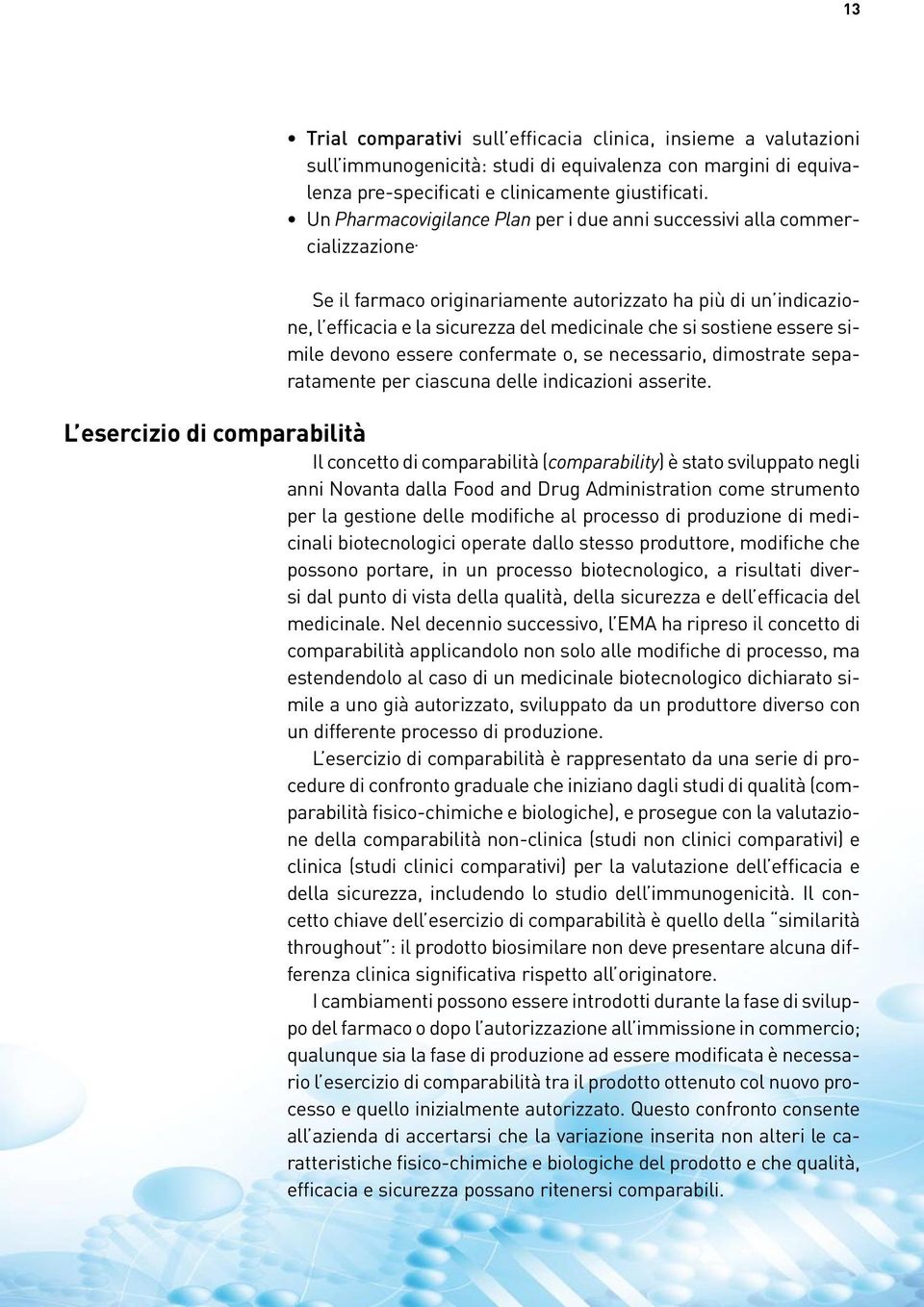 13

• Trial comparativi sull'efficacia clinica, insieme a valutazioni sull'immunogenicità: studi di equivalenza con margini di equivalenza pre-specificati e clinicamente giustificati.
• Un Pharmacovigilance Plan per i due anni successivi alla commercializzazione.

Se il farmaco originariamente autorizzato ha più di un'indicazione, l'efficacia e la sicurezza del medicinale che si sostiene essere simile devono essere confermate o, se necessario, dimostrate separatamente per ciascuna delle indicazioni asserite.

L'esercizio di comparabilità

Il concetto di comparabilità (comparability) è stato sviluppato negli anni Novanta dalla Food and Drug Administration come strumento per la gestione delle modifiche al processo di produzione di medicinali biotecnologici operate dallo stesso produttore, modifiche che possono portare, in un processo biotecnologico, a risultati diversi dal punto di vista della qualità, della sicurezza e dell'efficacia del medicinale. Nel decennio successivo, l'EMA ha ripreso il concetto di comparabilità applicandolo non solo alle modifiche di processo, ma estendendolo al caso di un medicinale biotecnologico dichiarato simile a uno già autorizzato, sviluppato da un produttore diverso con un differente processo di produzione.

L'esercizio di comparabilità è rappresentato da una serie di procedure di confronto graduale che iniziano dagli studi di qualità (comparabilità fisico-chimiche e biologiche), e prosegue con la valutazione della comparabilità non-clinica (studi non clinici comparativi) e clinica (studi clinici comparativi) per la valutazione dell'efficacia e della sicurezza, includendo lo studio dell'immunogenicità. Il concetto chiave dell'esercizio di comparabilità è quello della "similarità throughout": il prodotto biosimilare non deve presentare alcuna differenza clinica significativa rispetto all'originatore.

I cambiamenti possono essere introdotti durante la fase di sviluppo del farmaco o dopo l'autorizzazione all'immissione in commercio; qualunque sia la fase di produzione ad essere modificata è necessario l'esercizio di comparabilità tra il prodotto ottenuto col nuovo processo e quello inizialmente autorizzato. Questo confronto consente all'azienda di accertarsi che la variazione inserita non alteri le caratteristiche fisico-chimiche e biologiche del prodotto e che qualità, efficacia e sicurezza possano ritenersi comparabili.